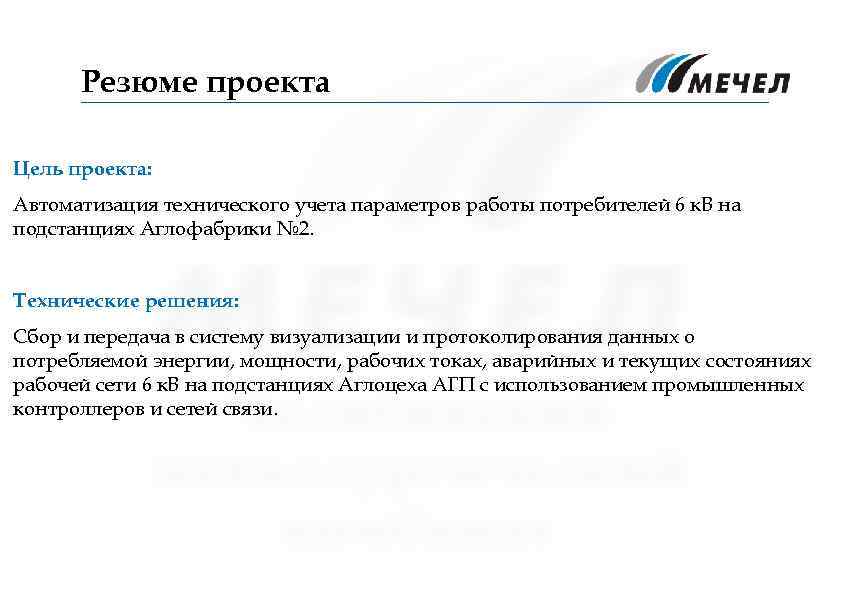 Резюме проекта

МЕЧЕЛ

Цель проекта:

Автоматизация технического учета параметров работы потребителей 6 кВ на подстанциях Аглофабрики №2.

Технические решения:

Сбор и передача в систему визуализации и протоколирования данных о потребляемой энергии, мощности, рабочих токах, аварийных и текущих состояниях рабочей сети 6 кВ на подстанциях Аглоцеха АГП с использованием промышленных контроллеров и сетей связи.